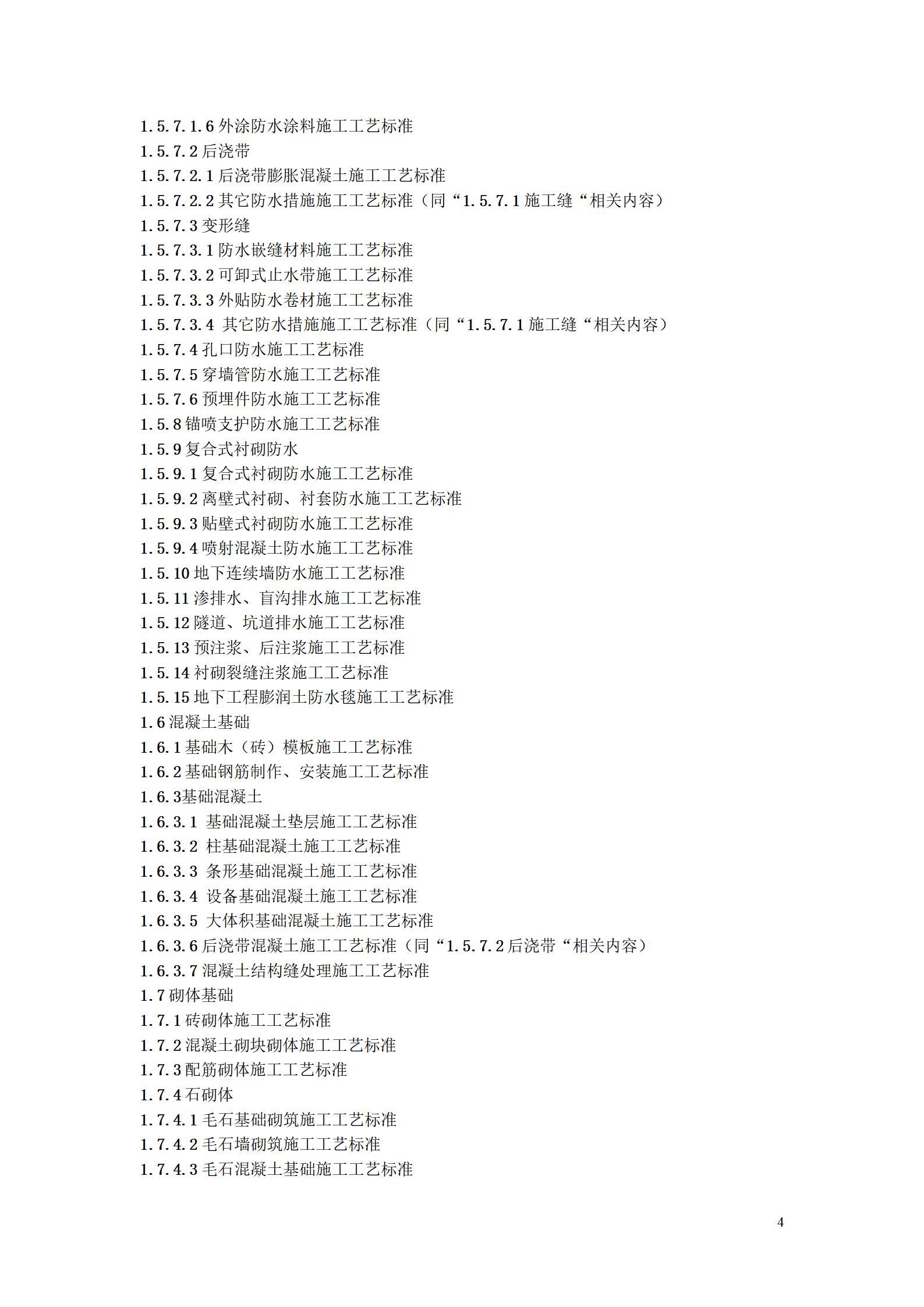 1.5.7.1.6 外涂防水涂料施工工艺标准
1.5.7.2 后浇带
1.5.7.2.1 后浇带膨胀混凝土施工工艺标准
1.5.7.2.2 其它防水措施施工工艺标准（同“1.5.7.1 施工缝“相关内容）
1.5.7.3 变形缝
1.5.7.3.1 防水嵌缝材料施工工艺标准
1.5.7.3.2 可卸式止水带施工工艺标准
1.5.7.3.3 外贴防水卷材施工工艺标准
1.5.7.3.4 其它防水措施施工工艺标准（同“1.5.7.1 施工缝“相关内容）
1.5.7.4 孔口防水施工工艺标准
1.5.7.5 穿墙管防水施工工艺标准
1.5.7.6 预埋件防水施工工艺标准
1.5.8 锚喷支护防水施工工艺标准
1.5.9 复合式衬砌防水
1.5.9.1 复合式衬砌防水施工工艺标准
1.5.9.2 离壁式衬砌、衬套防水施工工艺标准
1.5.9.3 贴壁式衬砌防水施工工艺标准
1.5.9.4 喷射混凝土防水施工工艺标准
1.5.10 地下连续墙防水施工工艺标准
1.5.11 渗排水、盲沟排水施工工艺标准
1.5.12 隧道、坑道排水施工工艺标准
1.5.13 预注浆、后注浆施工工艺标准
1.5.14 衬砌裂缝注浆施工工艺标准
1.5.15 地下工程膨润土防水毯施工工艺标准
1.6 混凝土基础
1.6.1 基础木（砖）模板施工工艺标准
1.6.2 基础钢筋制作、安装施工工艺标准
1.6.3基础混凝土
1.6.3.1 基础混凝土垫层施工工艺标准
1.6.3.2 柱基础混凝土施工工艺标准
1.6.3.3 条形基础混凝土施工工艺标准
1.6.3.4 设备基础混凝土施工工艺标准
1.6.3.5 大体积基础混凝土施工工艺标准
1.6.3.6 后浇带混凝土施工工艺标准（同“1.5.7.2 后浇带“相关内容）
1.6.3.7 混凝土结构缝处理施工工艺标准
1.7 砌体基础
1.7.1 砖砌体施工工艺标准
1.7.2 混凝土砌块砌体施工工艺标准
1.7.3 配筋砌体施工工艺标准
1.7.4 石砌体
1.7.4.1 毛石基础砌筑施工工艺标准
1.7.4.2 毛石墙砌筑施工工艺标准
1.7.4.3 毛石混凝土基础施工工艺标准

4